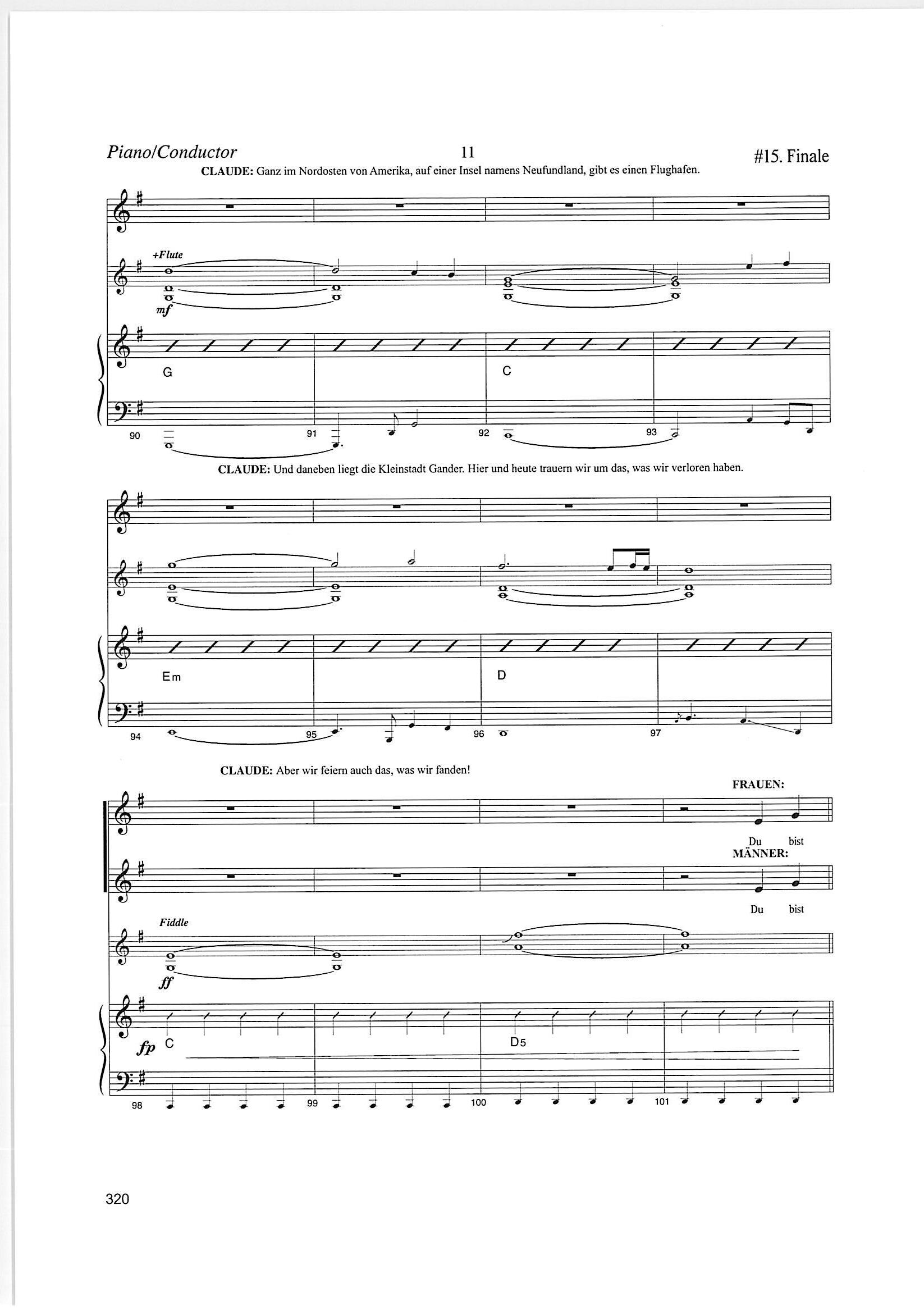 Piano/Conductor 11 #15. Finale

CLAUDE: Ganz im Nordosten von Amerika, auf einer Insel namens Neufundland, gibt es einen Flughafen.

+Flute

mf

G

C

90

91

92

93

CLAUDE: Und daneben liegt die Kleinstadt Gander. Hier und heute trauern wir um das, was wir verloren haben.

Em

D

94

95

96

97

CLAUDE: Aber wir feiern auch das, was wir fanden!

FRAUEN:

Du bist

MÄNNER:

Du bist

Fiddle

ff

fp

C

D5

98

99

100

101

320